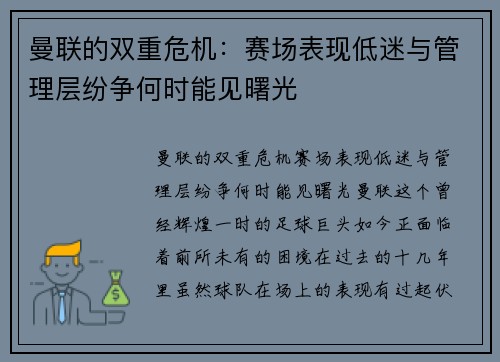 曼联的双重危机：赛场表现低迷与管理层纷争何时能见曙光

曼联的双重危机赛场表现低迷与管理层纷争何时能见曙光曼联这个曾经辉煌一时的足球巨头如今正面临着前所未有的困境在过去的十几年里虽然球队在场上的表现有过起伏

$